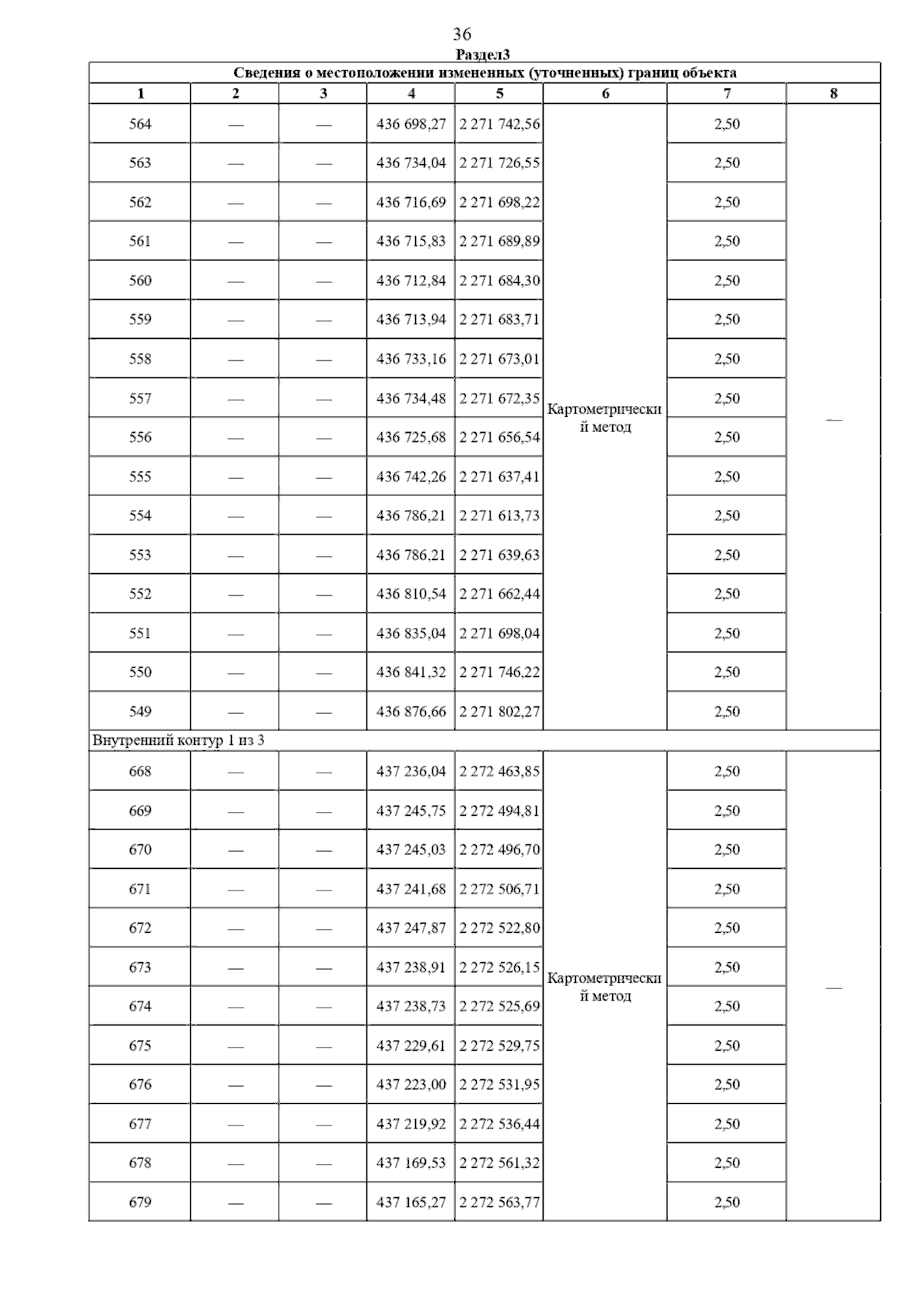 36

Раздел3

Сведения о местоположении измененных (уточненных) границ объекта

| 1 | 2 | 3 | 4 | 5 | 6 | 7 | 8 |
|---|---|---|---|---|---|---|---|
| 564 | — | — | 436 698,27 | 2 271 742,56 | Картометрический метод | 2,50 | — |
| 563 | — | — | 436 734,04 | 2 271 726,55 | | 2,50 | |
| 562 | — | — | 436 716,69 | 2 271 698,22 | | 2,50 | |
| 561 | — | — | 436 715,83 | 2 271 689,89 | | 2,50 | |
| 560 | — | — | 436 712,84 | 2 271 684,30 | | 2,50 | |
| 559 | — | — | 436 713,94 | 2 271 683,71 | | 2,50 | |
| 558 | — | — | 436 733,16 | 2 271 673,01 | | 2,50 | |
| 557 | — | — | 436 734,48 | 2 271 672,35 | | 2,50 | |
| 556 | — | — | 436 725,68 | 2 271 656,54 | | 2,50 | |
| 555 | — | — | 436 742,26 | 2 271 637,41 | | 2,50 | |
| 554 | — | — | 436 786,21 | 2 271 613,73 | | 2,50 | |
| 553 | — | — | 436 786,21 | 2 271 639,63 | | 2,50 | |
| 552 | — | — | 436 810,54 | 2 271 662,44 | | 2,50 | |
| 551 | — | — | 436 835,04 | 2 271 698,04 | | 2,50 | |
| 550 | — | — | 436 841,32 | 2 271 746,22 | | 2,50 | |
| 549 | — | — | 436 876,66 | 2 271 802,27 | | 2,50 | |
| Внутренний контур 1 из 3 | | | | | | | |
| 668 | — | — | 437 236,04 | 2 272 463,85 | Картометрический метод | 2,50 | — |
| 669 | — | — | 437 245,75 | 2 272 494,81 | | 2,50 | |
| 670 | — | — | 437 245,03 | 2 272 496,70 | | 2,50 | |
| 671 | — | — | 437 241,68 | 2 272 506,71 | | 2,50 | |
| 672 | — | — | 437 247,87 | 2 272 522,80 | | 2,50 | |
| 673 | — | — | 437 238,91 | 2 272 526,15 | | 2,50 | |
| 674 | — | — | 437 238,73 | 2 272 525,69 | | 2,50 | |
| 675 | — | — | 437 229,61 | 2 272 529,75 | | 2,50 | |
| 676 | — | — | 437 223,00 | 2 272 531,95 | | 2,50 | |
| 677 | — | — | 437 219,92 | 2 272 536,44 | | 2,50 | |
| 678 | — | — | 437 169,53 | 2 272 561,32 | | 2,50 | |
| 679 | — | — | 437 165,27 | 2 272 563,77 | | 2,50 | |